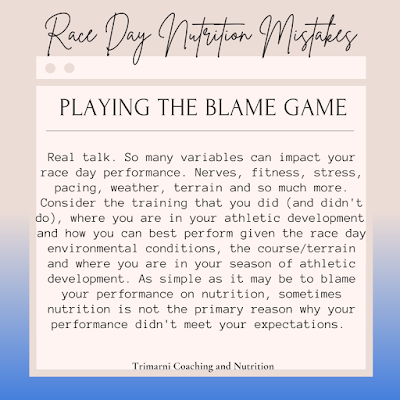 Race Day Nutrition Mistakes

PLAYING THE BLAME GAME

Real talk. So many variables can impact your race day performance. Nerves, fitness, stress, pacing, weather, terrain and so much more. Consider the training that you did (and didn't do), where you are in your athletic development and how you can best perform given the race day environmental conditions, the course/terrain and where you are in your season of athletic development. As simple as it may be to blame your performance on nutrition, sometimes nutrition is not the primary reason why your performance didn't meet your expectations.

Trimarni Coaching and Nutrition